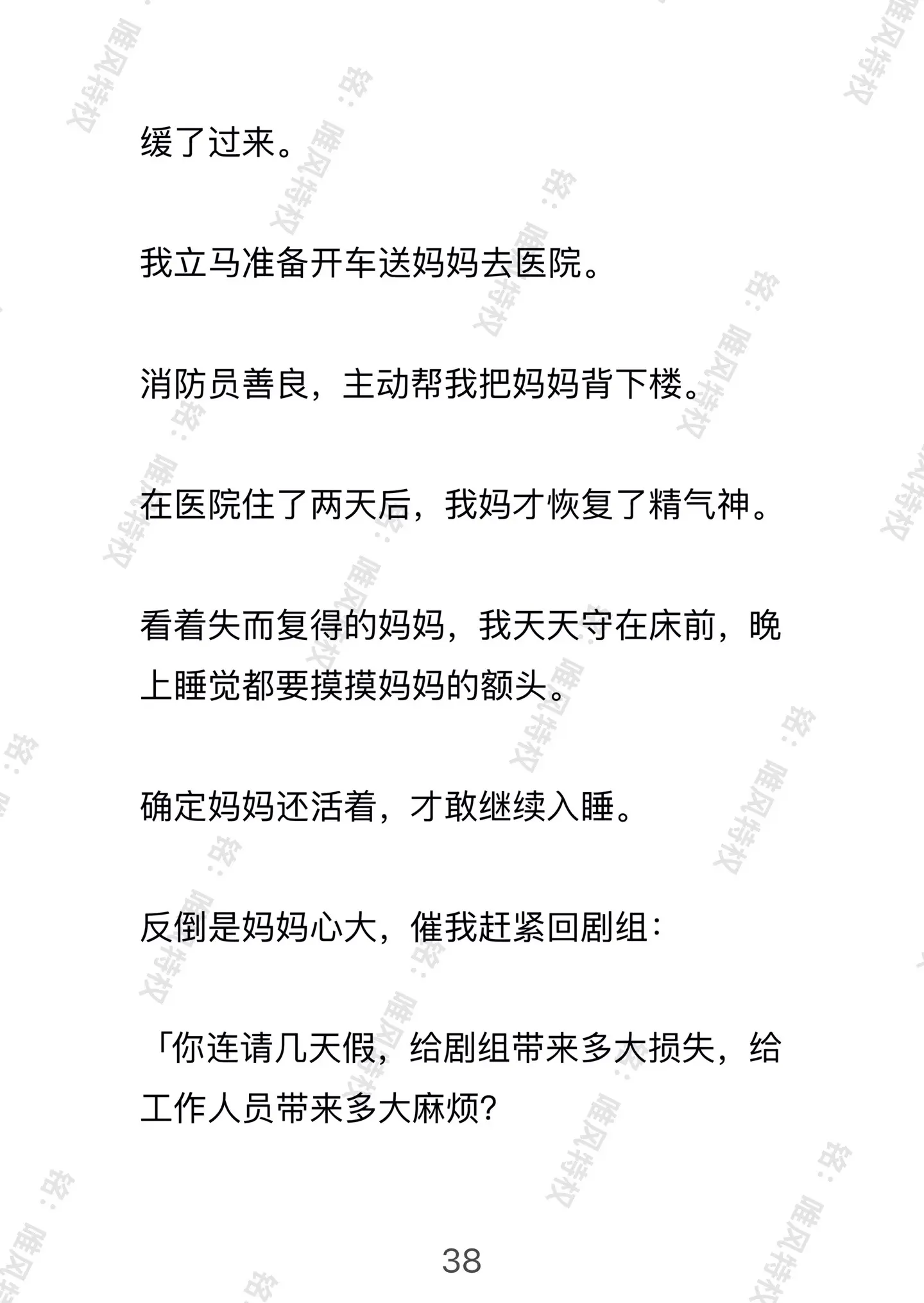 缓了过来。

我立马准备开车送妈妈去医院。

消防员善良，主动帮我把妈妈背下楼。

在医院住了两天后，我妈才恢复了精气神。

看着失而复得的妈妈，我天天守在床前，晚上睡觉都要摸摸妈妈的额头。

确定妈妈还活着，才敢继续入睡。

反倒是妈妈心大，催我赶紧回剧组：

「你连请几天假，给剧组带来多大损失，给工作人员带来多大麻烦？

38